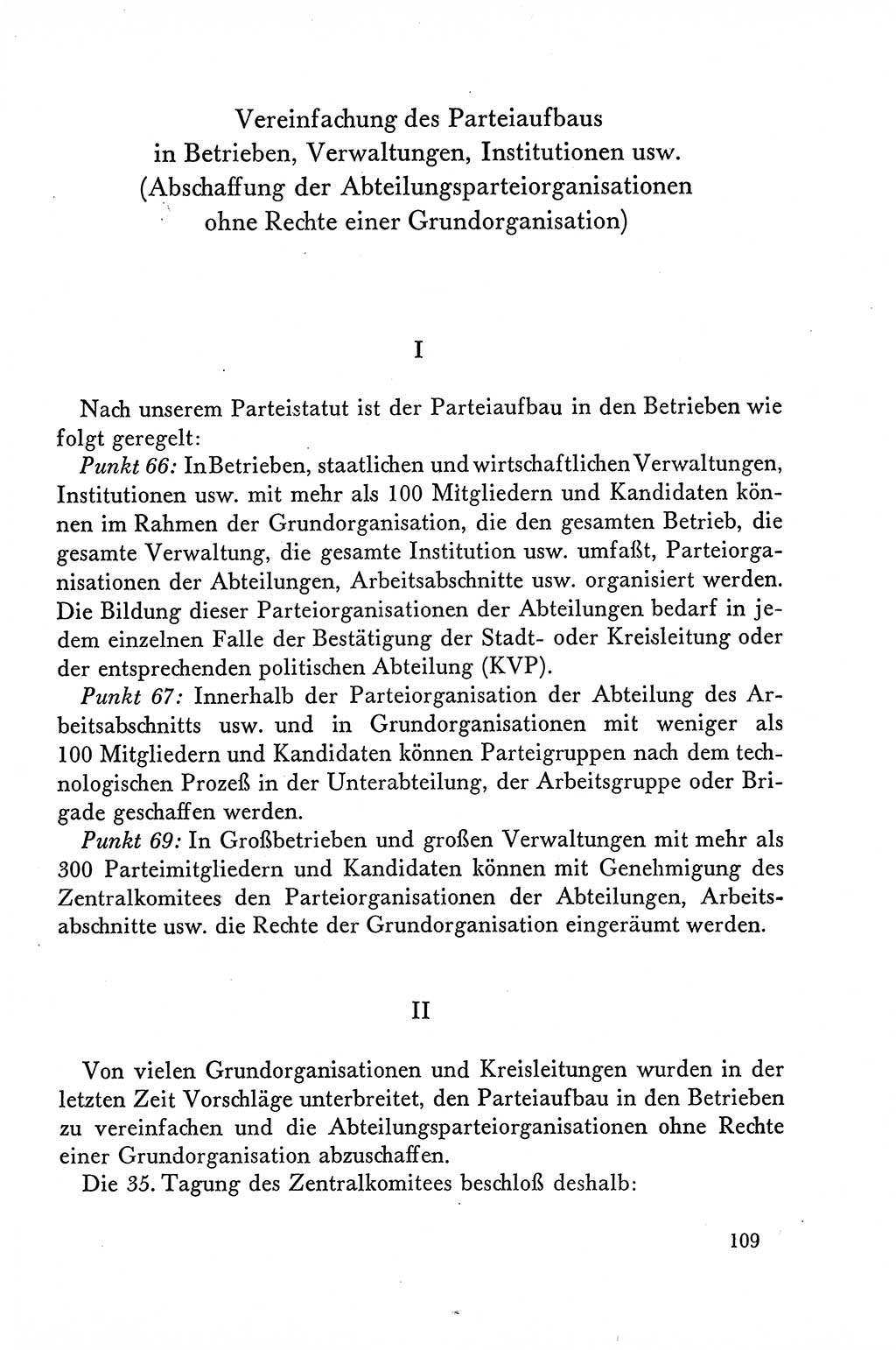 Vereinfachung des Parteiaufbaus in Betrieben, Verwaltungen, Institutionen usw. (Abschaffung der Abteilungsparteiorganisationen ohne Rechte einer Grundorganisation)

I

Nach unserem Parteistatut ist der Parteiaufbau in den Betrieben wie folgt geregelt:

Punkt 66: In Betrieben, staatlichen und wirtschaftlichen Verwaltungen, Institutionen usw. mit mehr als 100 Mitgliedern und Kandidaten können im Rahmen der Grundorganisation, die den gesamten Betrieb, die gesamte Verwaltung, die gesamte Institution usw. umfaßt, Parteiorganisationen der Abteilungen, Arbeitsabschnitte usw. organisiert werden. Die Bildung dieser Parteiorganisationen der Abteilungen bedarf in jedem einzelnen Falle der Bestätigung der Stadt- oder Kreisleitung oder der entsprechenden politischen Abteilung (KVP).

Punkt 67: Innerhalb der Parteiorganisation der Abteilung des Arbeitsabschnitts usw. und in Grundorganisationen mit weniger als 100 Mitgliedern und Kandidaten können Parteigruppen nach dem technologischen Prozeß in der Unterabteilung, der Arbeitsgruppe oder Brigade geschaffen werden.

Punkt 69: In Großbetrieben und großen Verwaltungen mit mehr als 300 Parteimitgliedern und Kandidaten können mit Genehmigung des Zentralkomitees den Parteiorganisationen der Abteilungen, Arbeitsabschnitte usw. die Rechte der Grundorganisation eingeräumt werden.

II

Von vielen Grundorganisationen und Kreisleitungen wurden in der letzten Zeit Vorschläge unterbreitet, den Parteiaufbau in den Betrieben zu vereinfachen und die Abteilungsparteiorganisationen ohne Rechte einer Grundorganisation abzuschaffen.

Die 35. Tagung des Zentralkomitees beschloß deshalb:

109